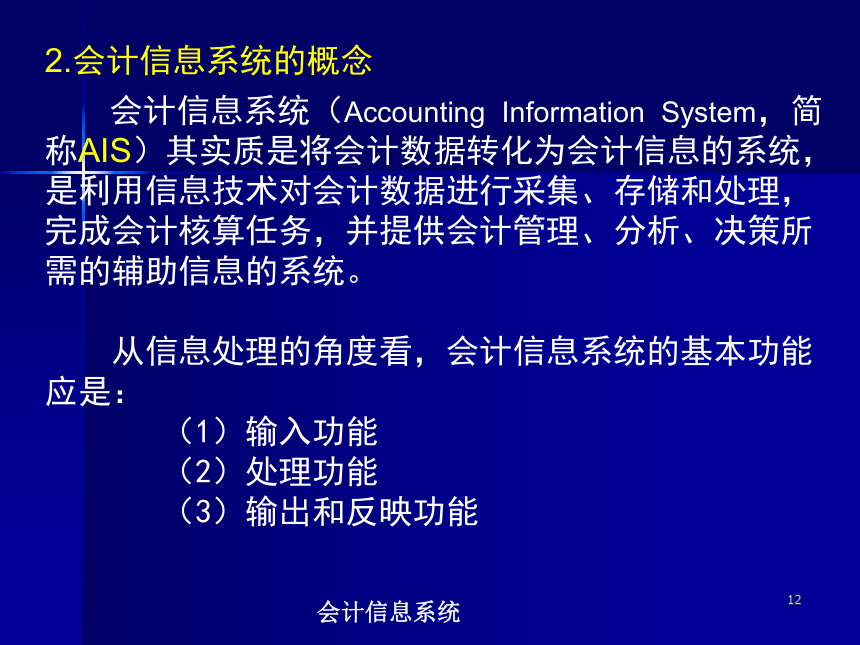 2.会计信息系统的概念

会计信息系统（Accounting Information System，简称AIS）其实质是将会计数据转化为会计信息的系统，是利用信息技术对会计数据进行采集、存储和处理，完成会计核算任务，并提供会计管理、分析、决策所需的辅助信息的系统。

从信息处理的角度看，会计信息系统的基本功能应是：

（1）输入功能
（2）处理功能
（3）输出和反映功能

会计信息系统

12